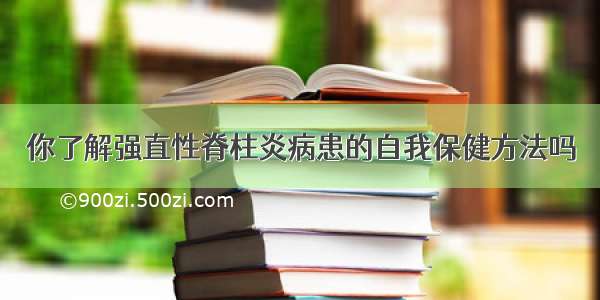 你了解强直性脊柱炎病患的自我保健方法吗

©900zi.500zi.com